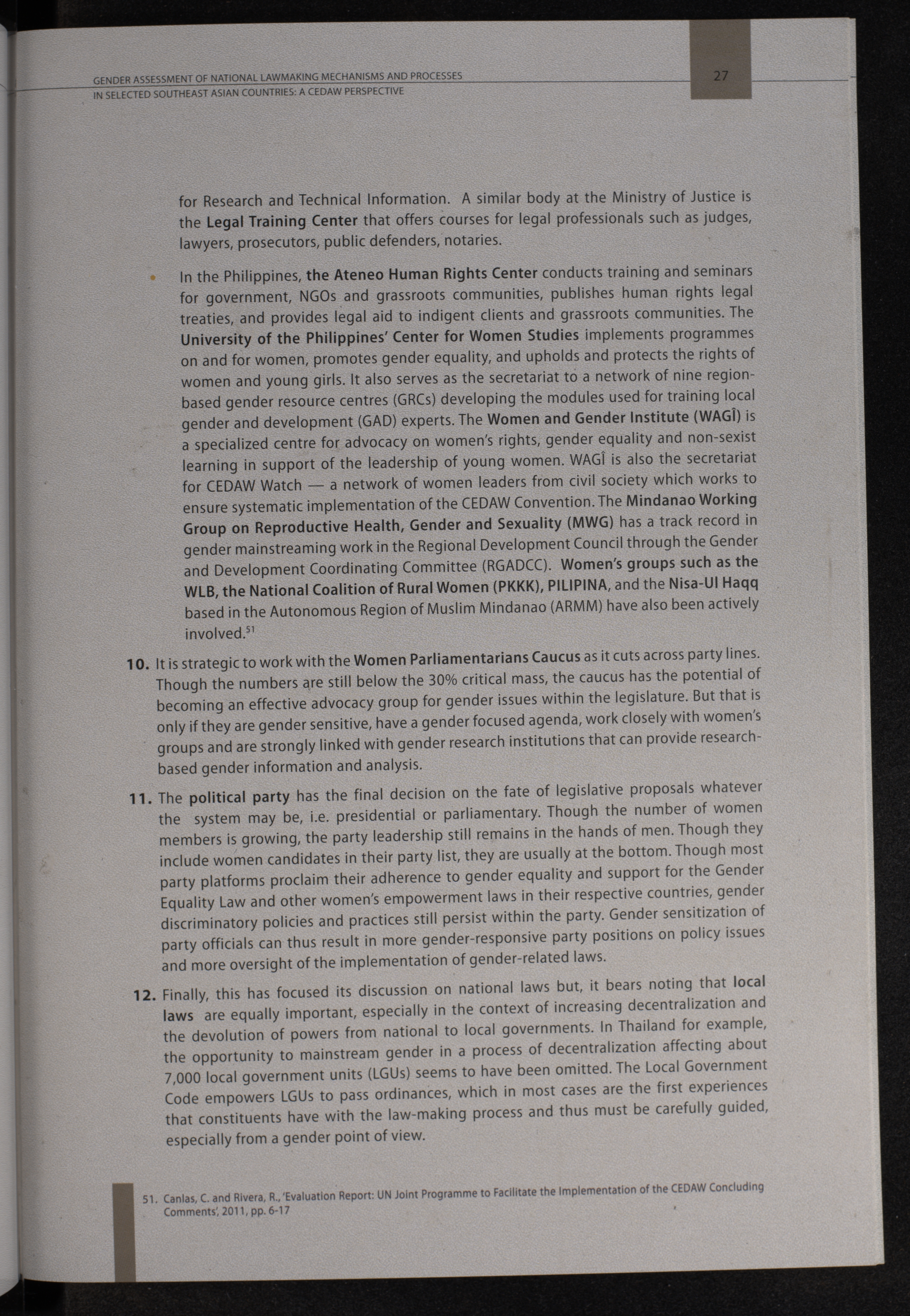 GENDER ASSESSMENT OF NATIONAL LAWMAKING MECHANISMS AND PROCESSES IN SELECTED SOUTHEAST ASIAN COUNTRIES: A CEDAW PERSPECTIVE

27

for Research and Technical Information. A similar body at the Ministry of Justice is the Legal Training Center that offers courses for legal professionals such as judges, lawyers, prosecutors, public defenders, notaries.

• In the Philippines, the Ateneo Human Rights Center conducts training and seminars for government, NGOs and grassroots communities, publishes human rights legal treaties, and provides legal aid to indigent clients and grassroots communities. The University of the Philippines' Center for Women Studies implements programmes on and for women, promotes gender equality, and upholds and protects the rights of women and young girls. It also serves as the secretariat to a network of nine region-based gender resource centres (GRCs) developing the modules used for training local gender and development (GAD) experts. The Women and Gender Institute (WAGÎ) is a specialized centre for advocacy on women's rights, gender equality and non-sexist learning in support of the leadership of young women. WAGÎ is also the secretariat for CEDAW Watch — a network of women leaders from civil society which works to ensure systematic implementation of the CEDAW Convention. The Mindanao Working Group on Reproductive Health, Gender and Sexuality (MWG) has a track record in gender mainstreaming work in the Regional Development Council through the Gender and Development Coordinating Committee (RGADCC). Women's groups such as the WLB, the National Coalition of Rural Women (PKKK), PILIPINA, and the Nisa-Ul Haqq based in the Autonomous Region of Muslim Mindanao (ARMM) have also been actively involved.$^{51}$

10. It is strategic to work with the Women Parliamentarians Caucus as it cuts across party lines. Though the numbers are still below the 30% critical mass, the caucus has the potential of becoming an effective advocacy group for gender issues within the legislature. But that is only if they are gender sensitive, have a gender focused agenda, work closely with women's groups and are strongly linked with gender research institutions that can provide research-based gender information and analysis.

11. The political party has the final decision on the fate of legislative proposals whatever the system may be, i.e. presidential or parliamentary. Though the number of women members is growing, the party leadership still remains in the hands of men. Though they include women candidates in their party list, they are usually at the bottom. Though most party platforms proclaim their adherence to gender equality and support for the Gender Equality Law and other women's empowerment laws in their respective countries, gender discriminatory policies and practices still persist within the party. Gender sensitization of party officials can thus result in more gender-responsive party positions on policy issues and more oversight of the implementation of gender-related laws.

12. Finally, this has focused its discussion on national laws but, it bears noting that local laws are equally important, especially in the context of increasing decentralization and the devolution of powers from national to local governments. In Thailand for example, the opportunity to mainstream gender in a process of decentralization affecting about 7,000 local government units (LGUs) seems to have been omitted. The Local Government Code empowers LGUs to pass ordinances, which in most cases are the first experiences that constituents have with the law-making process and thus must be carefully guided, especially from a gender point of view.

51. Canlas, C. and Rivera, R., 'Evaluation Report: UN Joint Programme to Facilitate the Implementation of the CEDAW Concluding Comments', 2011, pp. 6-17